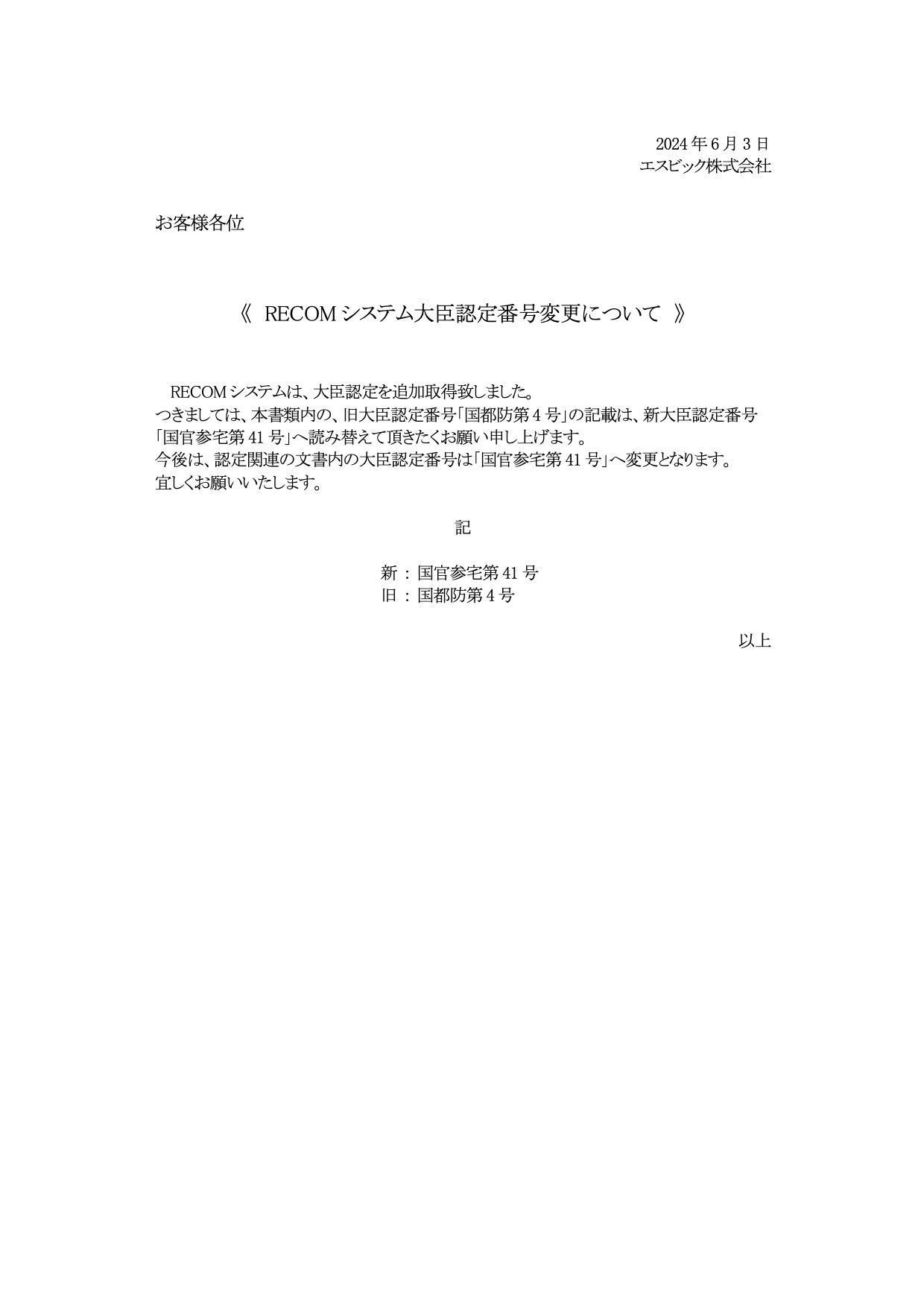 2024 年 6 月 3 日
エスビック株式会社

お客様各位

《 RECOM システム大臣認定番号変更について 》

RECOM システムは、大臣認定を追加取得致しました。
つきましては、本書類内の、旧大臣認定番号「国都防第 4 号」の記載は、新大臣認定番号「国官参宅第 41 号」へ読み替えて頂きたくお願い申し上げます。
今後は、認定関連の文書内の大臣認定番号は「国官参宅第 41 号」へ変更となります。
宜しくお願いいたします。

記

新 ： 国官参宅第 41 号
旧 ： 国都防第 4 号

以上